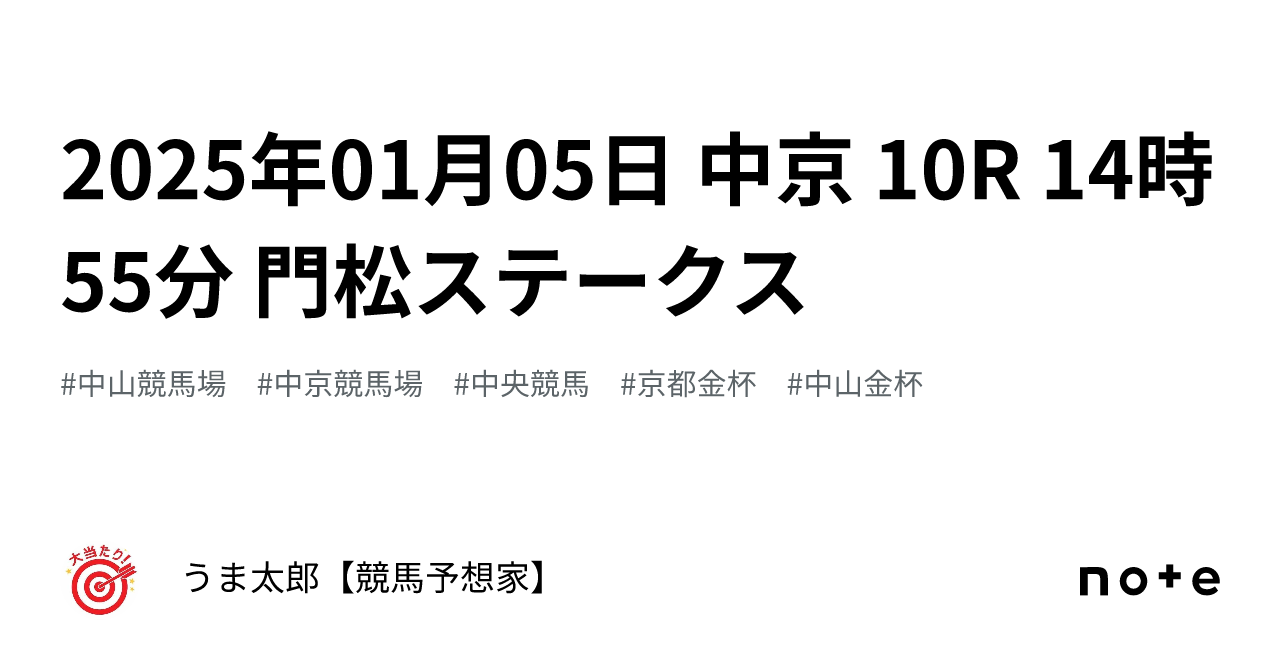 2025年01月05日 中京 10R 14時55分 門松ステークス

#中山競馬場 #中京競馬場 #中央競馬 #京都金杯 #中山金杯

大当たり!

うま太郎【競馬予想家】

note